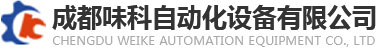 成都味科自动化设备有限公司
CHENGDU WEIKE AUTOMATION EQUIPMENT CO., LTD